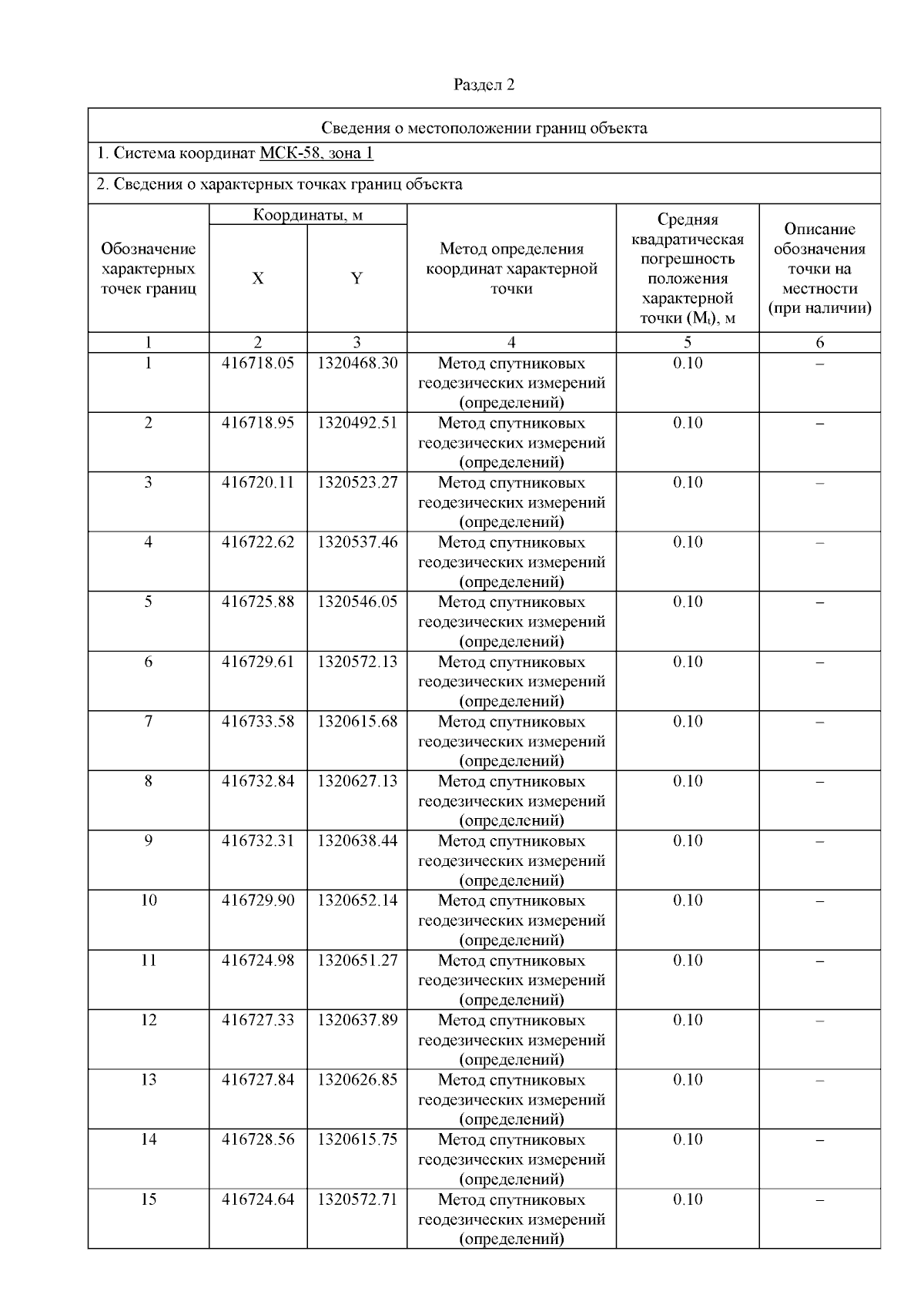 Раздел 2

Сведения о местоположении границ объекта

1. Система координат МСК-58, зона 1

2. Сведения о характерных точках границ объекта

| Обозначение характерных точек границ | Координаты, м X | Координаты, м Y | Метод определения координат характерной точки | Средняя квадратическая погрешность положения характерной точки ($M_t$), м | Описание обозначения точки на местности (при наличии) |
|---|---|---|---|---|---|
| 1 | 2 | 3 | 4 | 5 | 6 |
| 1 | 416718.05 | 1320468.30 | Метод спутниковых геодезических измерений (определений) | 0.10 | – |
| 2 | 416718.95 | 1320492.51 | Метод спутниковых геодезических измерений (определений) | 0.10 | – |
| 3 | 416720.11 | 1320523.27 | Метод спутниковых геодезических измерений (определений) | 0.10 | – |
| 4 | 416722.62 | 1320537.46 | Метод спутниковых геодезических измерений (определений) | 0.10 | – |
| 5 | 416725.88 | 1320546.05 | Метод спутниковых геодезических измерений (определений) | 0.10 | – |
| 6 | 416729.61 | 1320572.13 | Метод спутниковых геодезических измерений (определений) | 0.10 | – |
| 7 | 416733.58 | 1320615.68 | Метод спутниковых геодезических измерений (определений) | 0.10 | – |
| 8 | 416732.84 | 1320627.13 | Метод спутниковых геодезических измерений (определений) | 0.10 | – |
| 9 | 416732.31 | 1320638.44 | Метод спутниковых геодезических измерений (определений) | 0.10 | – |
| 10 | 416729.90 | 1320652.14 | Метод спутниковых геодезических измерений (определений) | 0.10 | – |
| 11 | 416724.98 | 1320651.27 | Метод спутниковых геодезических измерений (определений) | 0.10 | – |
| 12 | 416727.33 | 1320637.89 | Метод спутниковых геодезических измерений (определений) | 0.10 | – |
| 13 | 416727.84 | 1320626.85 | Метод спутниковых геодезических измерений (определений) | 0.10 | – |
| 14 | 416728.56 | 1320615.75 | Метод спутниковых геодезических измерений (определений) | 0.10 | – |
| 15 | 416724.64 | 1320572.71 | Метод спутниковых геодезических измерений (определений) | 0.10 | – |